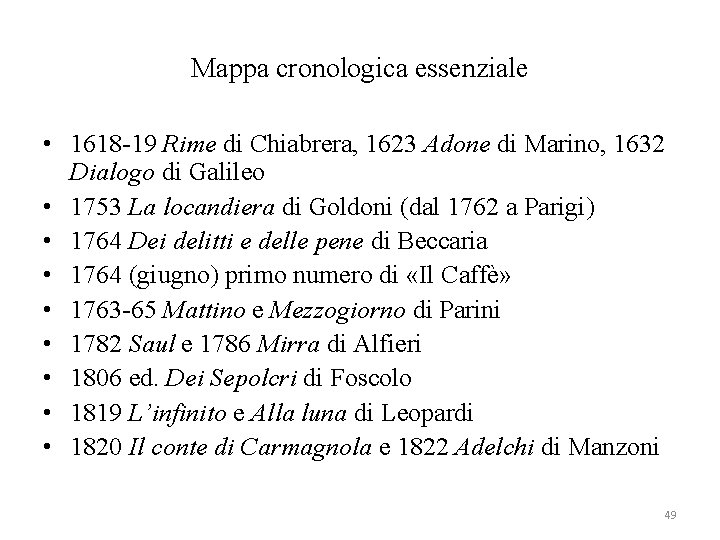 Mappa cronologica essenziale

• 1618-19 Rime di Chiabrera, 1623 Adone di Marino, 1632 Dialogo di Galileo
• 1753 La locandiera di Goldoni (dal 1762 a Parigi)
• 1764 Dei delitti e delle pene di Beccaria
• 1764 (giugno) primo numero di «Il Caffè»
• 1763-65 Mattino e Mezzogiorno di Parini
• 1782 Saul e 1786 Mirra di Alfieri
• 1806 ed. Dei Sepolcri di Foscolo
• 1819 L'infinito e Alla luna di Leopardi
• 1820 Il conte di Carmagnola e 1822 Adelchi di Manzoni

49